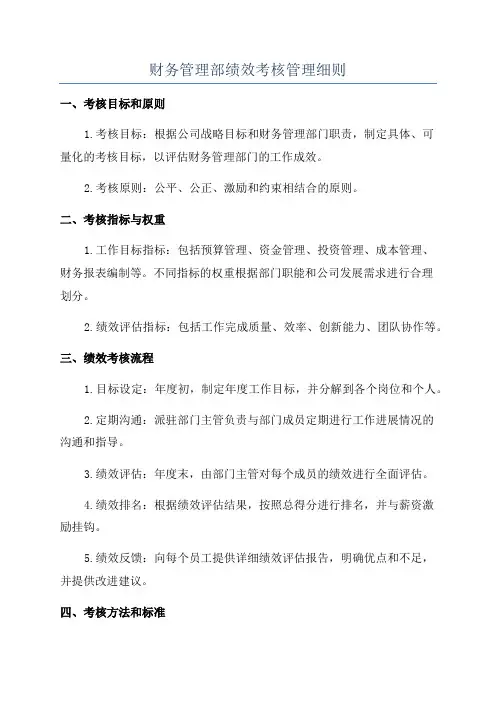 财务管理部绩效考核管理细则

一、考核目标和原则

1.考核目标：根据公司战略目标和财务管理部门职责，制定具体、可量化的考核目标，以评估财务管理部门的工作成效。

2.考核原则：公平、公正、激励和约束相结合的原则。

二、考核指标与权重

1.工作目标指标：包括预算管理、资金管理、投资管理、成本管理、财务报表编制等。不同指标的权重根据部门职能和公司发展需求进行合理划分。

2.绩效评估指标：包括工作完成质量、效率、创新能力、团队协作等。

三、绩效考核流程

1.目标设定：年度初，制定年度工作目标，并分解到各个岗位和个人。

2.定期沟通：派驻部门主管负责与部门成员定期进行工作进展情况的沟通和指导。

3.绩效评估：年度末，由部门主管对每个成员的绩效进行全面评估。

4.绩效排名：根据绩效评估结果，按照总得分进行排名，并与薪资激励挂钩。

5.绩效反馈：向每个员工提供详细绩效评估报告，明确优点和不足，并提供改进建议。

四、考核方法和标准